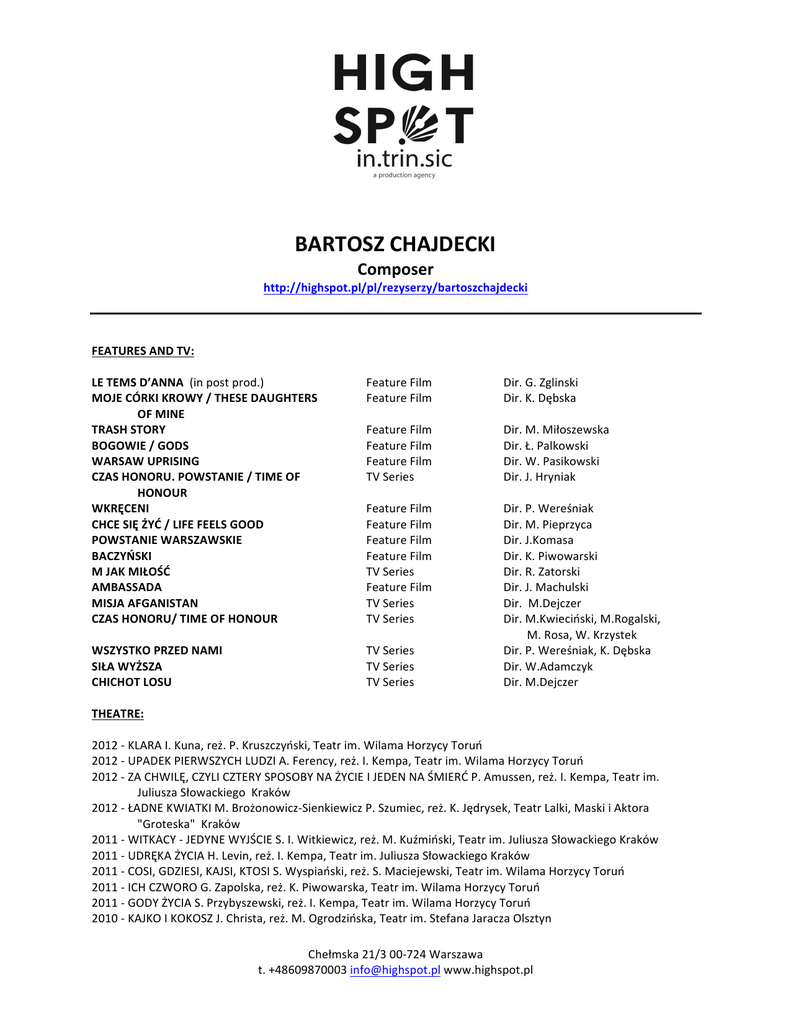 HIGH
SPOT
in.trin.sic
a production agency

BARTOSZ CHAJDECKI
Composer
http://highspot.pl/pl/rezyserzy/bartoszchajdecki

FEATURES AND TV:

| | | |
|---|---|---|
| LE TEMS D'ANNA (in post prod.) | Feature Film | Dir. G. Zglinski |
| MOJE CÓRKI KROWY / THESE DAUGHTERS OF MINE | Feature Film | Dir. K. Dębska |
| TRASH STORY | Feature Film | Dir. M. Miłoszewska |
| BOGOWIE / GODS | Feature Film | Dir. Ł. Palkowski |
| WARSAW UPRISING | Feature Film | Dir. W. Pasikowski |
| CZAS HONORU. POWSTANIE / TIME OF HONOUR | TV Series | Dir. J. Hryniak |
| WKRĘCENI | Feature Film | Dir. P. Wereśniak |
| CHCE SIĘ ŻYĆ / LIFE FEELS GOOD | Feature Film | Dir. M. Pieprzyca |
| POWSTANIE WARSZAWSKIE | Feature Film | Dir. J.Komasa |
| BACZYŃSKI | Feature Film | Dir. K. Piwowarski |
| M JAK MIŁOŚĆ | TV Series | Dir. R. Zatorski |
| AMBASSADA | Feature Film | Dir. J. Machulski |
| MISJA AFGANISTAN | TV Series | Dir. M.Dejczer |
| CZAS HONORU/ TIME OF HONOUR | TV Series | Dir. M.Kwieciński, M.Rogalski, M. Rosa, W. Krzystek |
| WSZYSTKO PRZED NAMI | TV Series | Dir. P. Wereśniak, K. Dębska |
| SIŁA WYŻSZA | TV Series | Dir. W.Adamczyk |
| CHICHOT LOSU | TV Series | Dir. M.Dejczer |

THEATRE:

2012 - KLARA I. Kuna, reż. P. Kruszczyński, Teatr im. Wilama Horzycy Toruń
2012 - UPADEK PIERWSZYCH LUDZI A. Ferency, reż. I. Kempa, Teatr im. Wilama Horzycy Toruń
2012 - ZA CHWILĘ, CZYLI CZTERY SPOSOBY NA ŻYCIE I JEDEN NA ŚMIERĆ P. Amussen, reż. I. Kempa, Teatr im. Juliusza Słowackiego Kraków
2012 - ŁADNE KWIATKI M. Brożonowicz-Sienkiewicz P. Szumiec, reż. K. Jędrysek, Teatr Lalki, Maski i Aktora "Groteska" Kraków
2011 - WITKACY - JEDYNE WYJŚCIE S. I. Witkiewicz, reż. M. Kuźmiński, Teatr im. Juliusza Słowackiego Kraków
2011 - UDRĘKA ŻYCIA H. Levin, reż. I. Kempa, Teatr im. Juliusza Słowackiego Kraków
2011 - COSI, GDZIESI, KAJSI, KTOSI S. Wyspiański, reż. S. Maciejewski, Teatr im. Wilama Horzycy Toruń
2011 - ICH CZWORO G. Zapolska, reż. K. Piwowarska, Teatr im. Wilama Horzycy Toruń
2011 - GODY ŻYCIA S. Przybyszewski, reż. I. Kempa, Teatr im. Wilama Horzycy Toruń
2010 - KAJKO I KOKOSZ J. Christa, reż. M. Ogrodzińska, Teatr im. Stefana Jaracza Olsztyn

Chełmska 21/3 00-724 Warszawa
t. +48609870003 info@highspot.pl www.highspot.pl